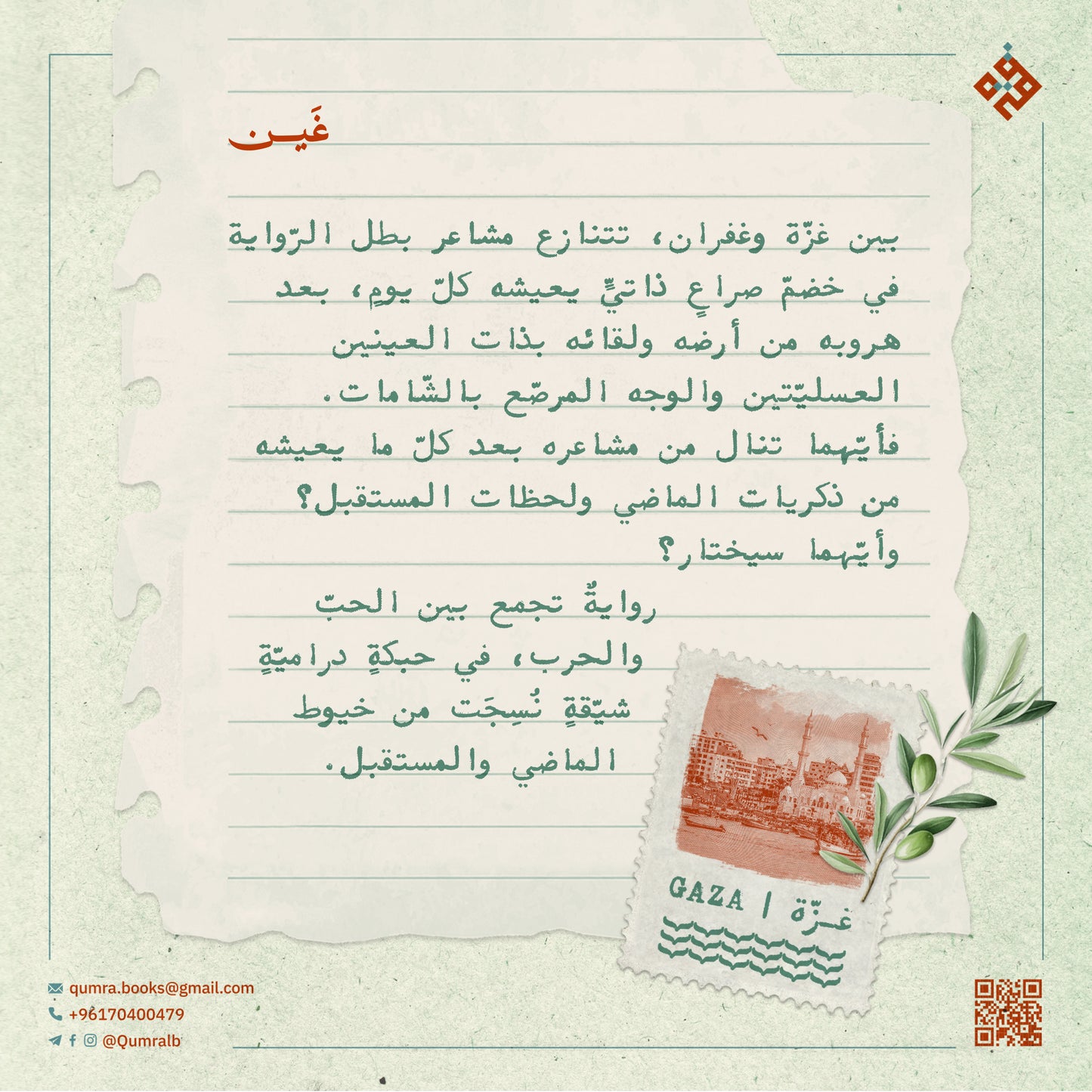 غَيـن

بين غزّة وغفران، تتنازع مشاعر بطل الرّواية في خضمّ صراعٍ ذاتيٍّ يعيشه كلّ يومٍ، بعد هروبه من أرضه ولقائه بذات العينين العسليّتين والوجه المرصّع بالشّامات. فأيّهما تنال من مشاعره بعد كلّ ما يعيشه من ذكريات الماضي ولحظات المستقبل؟ وأيّهما سيختار؟

روايةٌ تجمع بين الحبّ والحرب، في حبكةٍ دراميّةٍ شيّقةٍ نُسِجَت من خيوط الماضي والمستقبل.

GAZA | غـزّة

qumra.books@gmail.com
+96170400479
@Qumralb